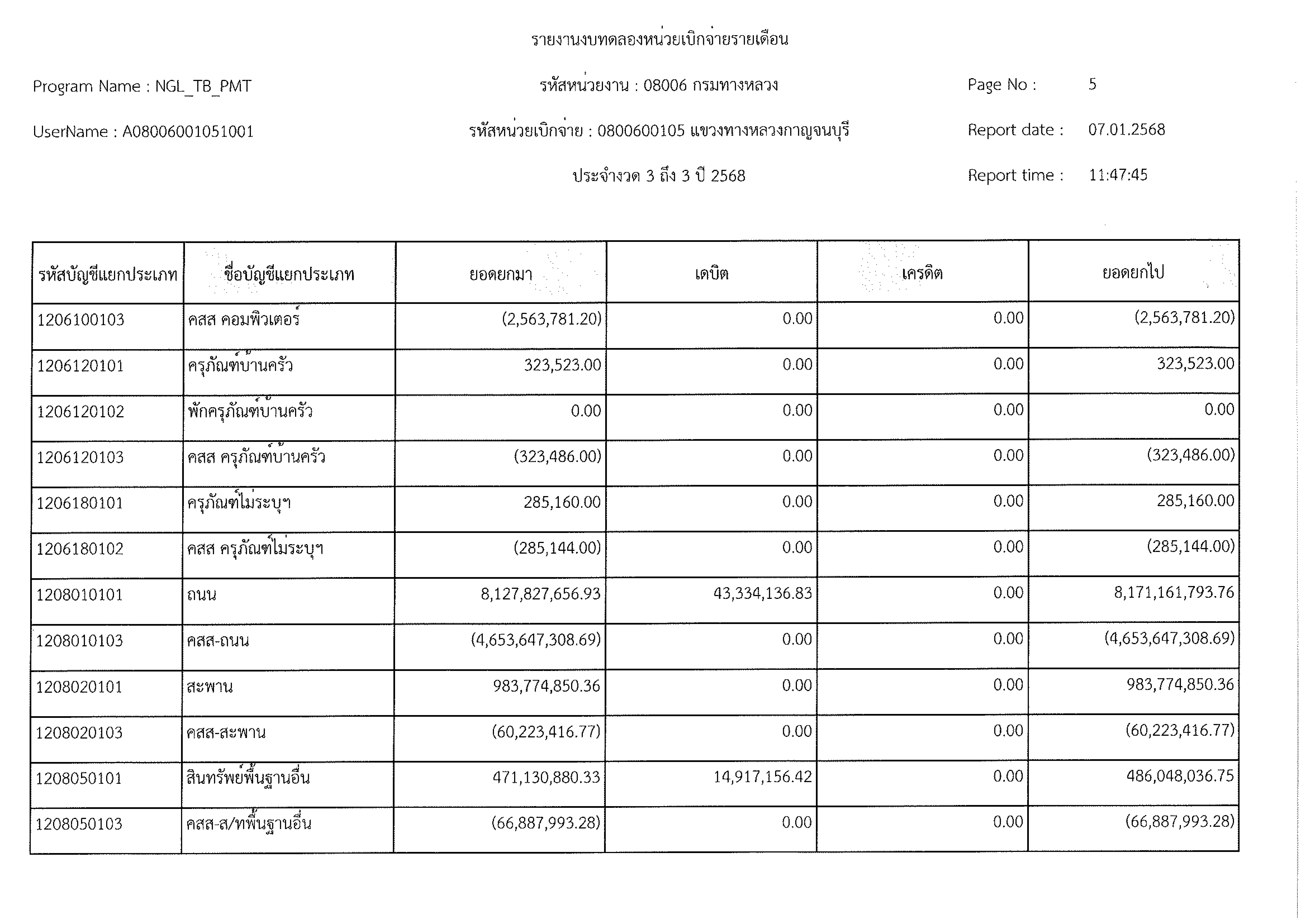 รายงานงบทดลองหน่วยเบิกจ่ายรายเดือน

Program Name : NGL_TB_PMT

รหัสหน่วยงาน : 08006 กรมทางหลวง

Page No : 5

UserName : A08006001051001

รหัสหน่วยเบิกจ่าย : 0800600105 แขวงทางหลวงกาญจนบุรี

Report date : 07.01.2568

ประจำงวด 3 ถึง 3 ปี 2568

Report time : 11:47:45

| รหัสบัญชีแยกประเภท | ชื่อบัญชีแยกประเภท | ยอดยกมา | เดบิต | เครดิต | ยอดยกไป |
|---|---|---|---|---|---|
| 1206100103 | คสส คอมพิวเตอร์ | (2,563,781.20) | 0.00 | 0.00 | (2,563,781.20) |
| 1206120101 | ครุภัณฑ์บ้านครัว | 323,523.00 | 0.00 | 0.00 | 323,523.00 |
| 1206120102 | พักครุภัณฑ์บ้านครัว | 0.00 | 0.00 | 0.00 | 0.00 |
| 1206120103 | คสส ครุภัณฑ์บ้านครัว | (323,486.00) | 0.00 | 0.00 | (323,486.00) |
| 1206180101 | ครุภัณฑ์ไม่ระบุฯ | 285,160.00 | 0.00 | 0.00 | 285,160.00 |
| 1206180102 | คสส ครุภัณฑ์ไม่ระบุฯ | (285,144.00) | 0.00 | 0.00 | (285,144.00) |
| 1208010101 | ถนน | 8,127,827,656.93 | 43,334,136.83 | 0.00 | 8,171,161,793.76 |
| 1208010103 | คสส-ถนน | (4,653,647,308.69) | 0.00 | 0.00 | (4,653,647,308.69) |
| 1208020101 | สะพาน | 983,774,850.36 | 0.00 | 0.00 | 983,774,850.36 |
| 1208020103 | คสส-สะพาน | (60,223,416.77) | 0.00 | 0.00 | (60,223,416.77) |
| 1208050101 | สินทรัพย์พื้นฐานอื่น | 471,130,880.33 | 14,917,156.42 | 0.00 | 486,048,036.75 |
| 1208050103 | คสส-ส/ทพื้นฐานอื่น | (66,887,993.28) | 0.00 | 0.00 | (66,887,993.28) |